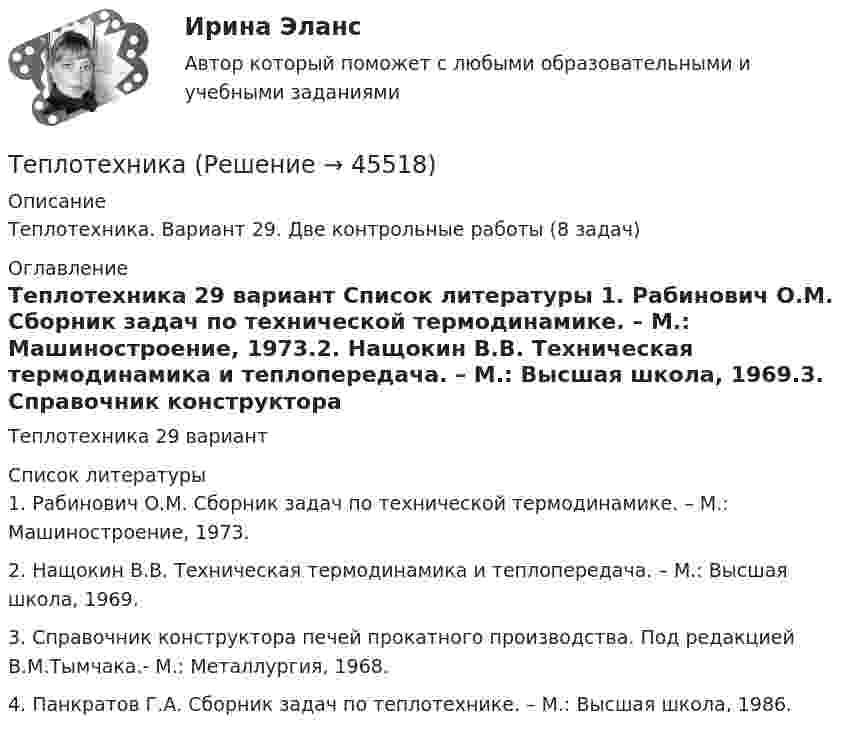 Ирина Эланс
Автор который поможет с любыми образовательными и учебными заданиями

Теплотехника (Решение → 45518)

Описание
Теплотехника. Вариант 29. Две контрольные работы (8 задач)

Оглавление
Теплотехника 29 вариант Список литературы 1. Рабинович О.М. Сборник задач по технической термодинамике. – М.: Машиностроение, 1973.2. Нащокин В.В. Техническая термодинамика и теплопередача. – М.: Высшая школа, 1969.3. Справочник конструктора

Теплотехника 29 вариант

Список литературы
1. Рабинович О.М. Сборник задач по технической термодинамике. – М.: Машиностроение, 1973.

2. Нащокин В.В. Техническая термодинамика и теплопередача. – М.: Высшая школа, 1969.

3. Справочник конструктора печей прокатного производства. Под редакцией В.М.Тымчака.- М.: Металлургия, 1968.

4. Панкратов Г.А. Сборник задач по теплотехнике. – М.: Высшая школа, 1986.